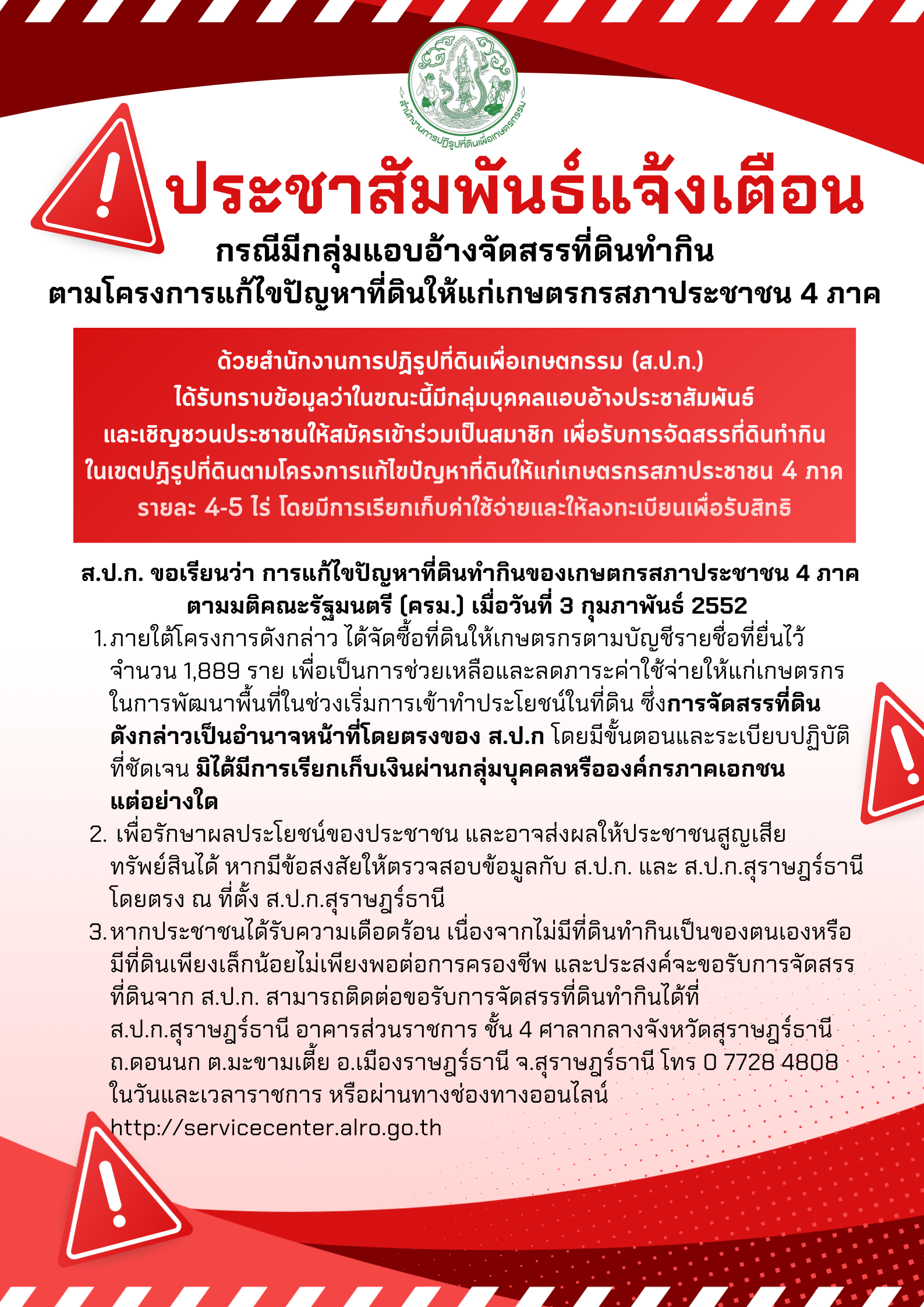 สำนักงานการปฏิรูปที่ดินเพื่อเกษตรกรรม

ประชาสัมพันธ์แจ้งเตือน

กรณีมีกลุ่มแอบอ้างจัดสรรที่ดินทำกิน
ตามโครงการแก้ไขปัญหาที่ดินให้แก่เกษตรกรสภาประชาชน 4 ภาค

ด้วยสำนักงานการปฏิรูปที่ดินเพื่อเกษตกรรม (ส.ป.ก.) ได้รับทราบข้อมูลว่าในขณะนี้มีกลุ่มบุคคลแอบอ้างประชาสัมพันธ์ และเชิญชวนประชาชนให้สมัครเข้าร่วมเป็นสมาชิก เพื่อรับการจัดสรรที่ดินทำกิน ในเขตปฏิรูปที่ดินตามโครงการแก้ไขปัญหาที่ดินให้แก่เกษตรกรสภาประชาชน 4 ภาค รายละ 4-5 ไร่ โดยมีการเรียกเก็บค่าใช้จ่ายและให้ลงทะเบียนเพื่อรับสิทธิ

ส.ป.ก. ขอเรียนว่า การแก้ไขปัญหาที่ดินทำกินของเกษตกรสภาประชาชน 4 ภาค ตามมติคณะรัฐมนตรี (ครม.) เมื่อวันที่ 3 กุมภาพันธ์ 2552

1. ภายใต้โครงการดังกล่าว ได้จัดซื้อที่ดินให้เกษตรกรตามบัญชีรายชื่อที่ยื่นไว้ จำนวน 1,889 ราย เพื่อเป็นการช่วยเหลือและลดภาระค่าใช้จ่ายให้แก่เกษตรกร ในการพัฒนาพื้นที่ในช่วงเริ่มการเข้าทำประโยชน์ในที่ดิน ซึ่งการจัดสรรที่ดินดังกล่าวเป็นอำนาจหน้าที่โดยตรงของ ส.ป.ก โดยมีขั้นตอนและระเบียบปฏิบัติที่ชัดเจน มิได้มีการเรียกเก็บเงินผ่านกลุ่มบุคคลหรือองค์กรภาคเอกชนแต่อย่างใด
2. เพื่อรักษาผลประโยชน์ของประชาชน และอาจส่งผลให้ประชาชนสูญเสียทรัพย์สินได้ หากมีข้อสงสัยให้ตรวจสอบข้อมูลกับ ส.ป.ก. และ ส.ป.ก.สุราษฎร์ธานี โดยตรง ณ ที่ตั้ง ส.ป.ก.สุราษฎร์ธานี
3. หากประชาชนได้รับความเดือดร้อน เนื่องจากไม่มีที่ดินทำกินเป็นของตนเองหรือมีที่ดินเพียงเล็กน้อยไม่เพียงพอต่อการครองชีพ และประสงค์จะขอรับการจัดสรรที่ดินจาก ส.ป.ก. สามารถติดต่อขอรับการจัดสรรที่ดินทำกินได้ที่ ส.ป.ก.สุราษฎร์ธานี อาคารส่วนราชการ ชั้น 4 ศาลากลางจังหวัดสุราษฎร์ธานี ถ.ดอนนก ต.มะขามเตี้ย อ.เมืองราษฎร์ธานี จ.สุราษฎร์ธานี โทร 0 7728 4808 ในวันและเวลาราชการ หรือผ่านทางช่องทางออนไลน์ http://servicecenter.alro.go.th